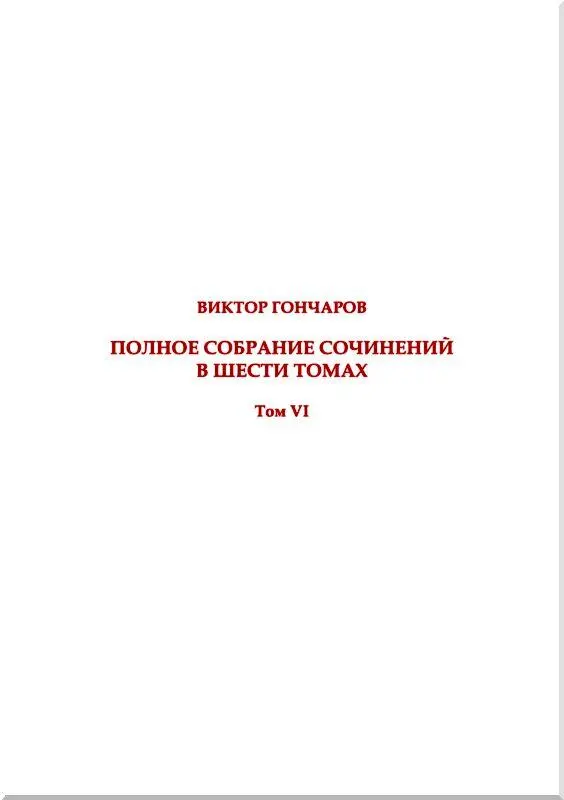 ВИКТОР ГОНЧАРОВ

ПОЛНОЕ СОБРАНИЕ СОЧИНЕНИЙ В ШЕСТИ ТОМАХ

Том VI